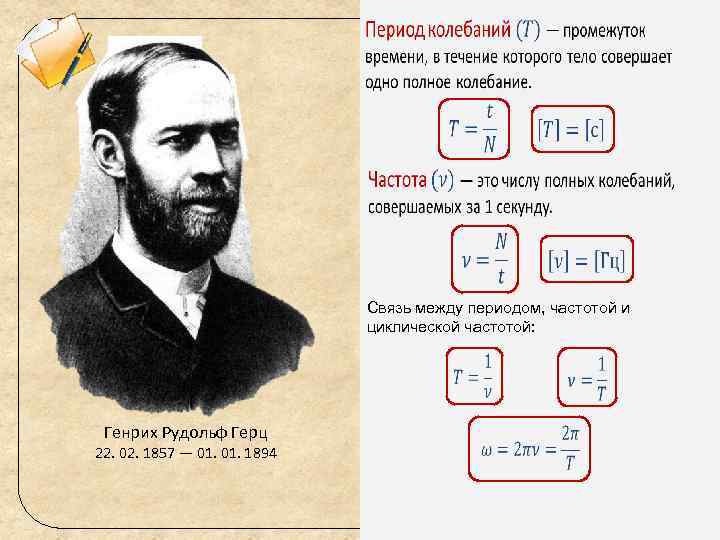 Генрих Рудольф Герц
22. 02. 1857 — 01. 01. 1894

Период колебаний $(T)$ — промежуток времени, в течение которого тело совершает одно полное колебание.

$T = \frac{t}{N}$

$[T] = [с]$

Частота $(\nu)$ — это числу полных колебаний, совершаемых за 1 секунду.

$\nu = \frac{N}{t}$

$[\nu] = [Гц]$

Связь между периодом, частотой и циклической частотой:

$T = \frac{1}{\nu}$

$\nu = \frac{1}{T}$

$\omega = 2\pi\nu = \frac{2\pi}{T}$